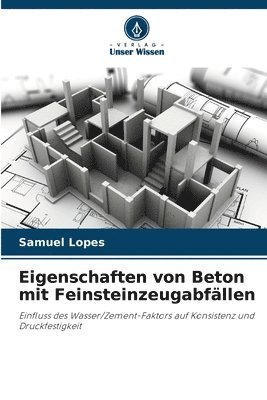 VERLAG
Unser Wissen

PLAN

Samuel Lopes

Eigenschaften von Beton mit Feinsteinzeugabfällen

Einfluss des Wasser/Zement-Faktors auf Konsistenz und Druckfestigkeit